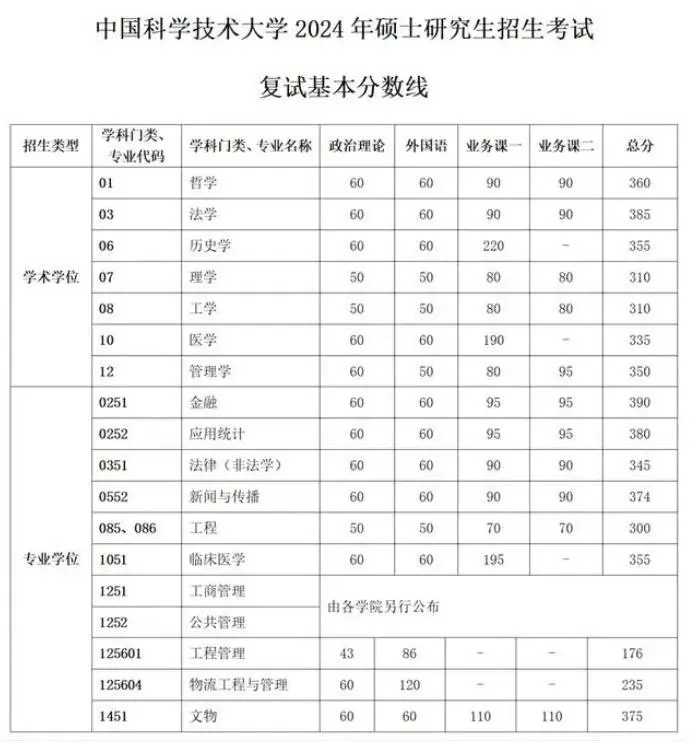 中国科学技术大学 2024 年硕士研究生招生考试

复试基本分数线

| 招生类型 | 学科门类、专业代码 | 学科门类、专业名称 | 政治理论 | 外国语 | 业务课一 | 业务课二 | 总分 |
|---|---|---|---|---|---|---|---|
| 学术学位 | 01 | 哲学 | 60 | 60 | 90 | 90 | 360 |
| | 03 | 法学 | 60 | 60 | 90 | 90 | 385 |
| | 06 | 历史学 | 60 | 60 | 220 | - | 355 |
| | 07 | 理学 | 50 | 50 | 80 | 80 | 310 |
| | 08 | 工学 | 50 | 50 | 80 | 80 | 310 |
| | 10 | 医学 | 60 | 60 | 190 | - | 335 |
| | 12 | 管理学 | 60 | 50 | 80 | 95 | 350 |
| 专业学位 | 0251 | 金融 | 60 | 60 | 95 | 95 | 390 |
| | 0252 | 应用统计 | 60 | 60 | 95 | 95 | 380 |
| | 0351 | 法律（非法学） | 60 | 60 | 90 | 90 | 345 |
| | 0552 | 新闻与传播 | 60 | 60 | 90 | 90 | 374 |
| | 085、086 | 工程 | 50 | 50 | 70 | 70 | 300 |
| | 1051 | 临床医学 | 60 | 60 | 195 | - | 355 |
| | 1251 | 工商管理 | 由各学院另行公布 | | | | |
| | 1252 | 公共管理 | | | | | |
| | 125601 | 工程管理 | 43 | 86 | - | - | 176 |
| | 125604 | 物流工程与管理 | 60 | 120 | - | - | 235 |
| | 1451 | 文物 | 60 | 60 | 110 | 110 | 375 |